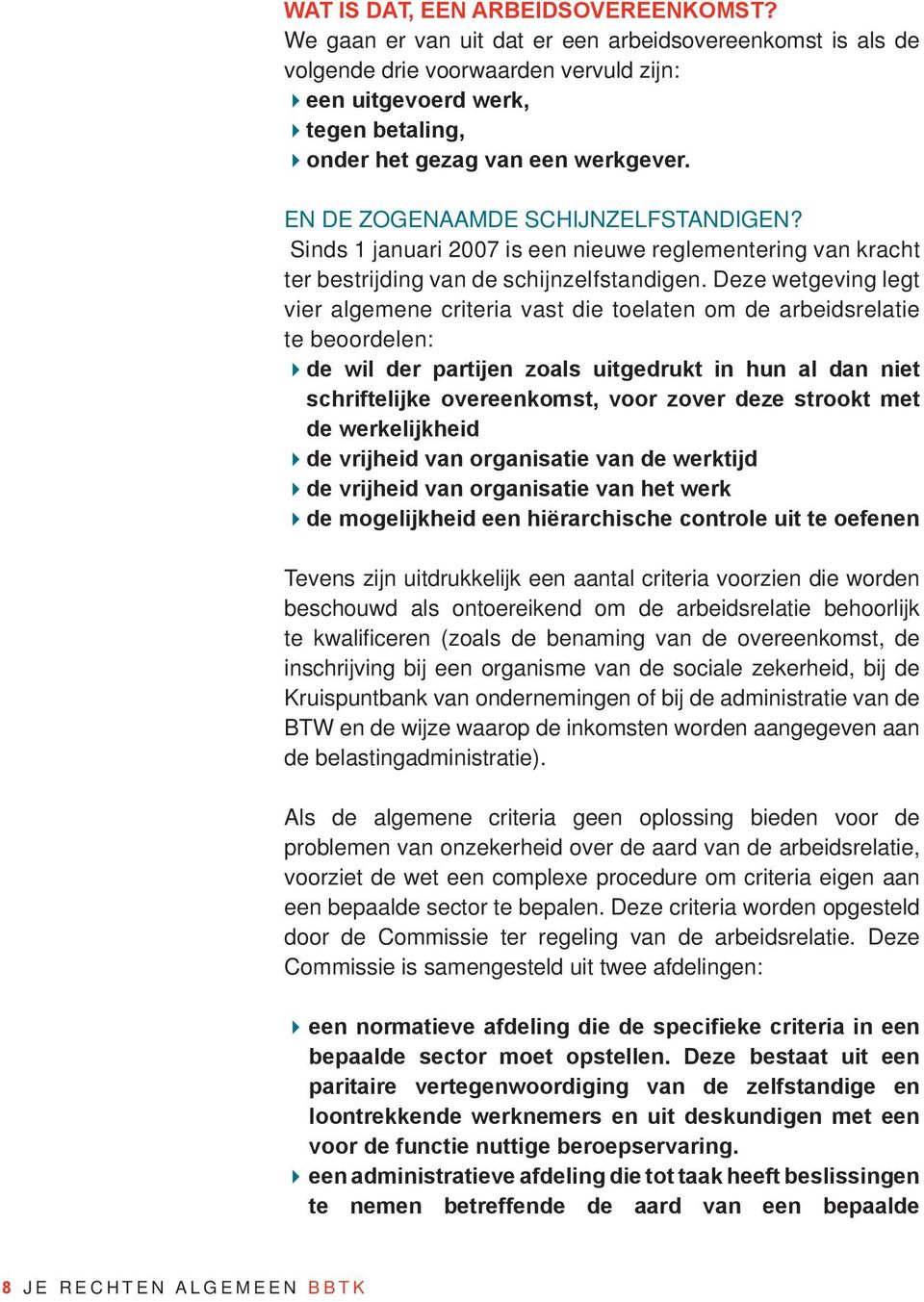 WAT IS DAT, EEN ARBEIDSOVEREENKOMST?
We gaan er van uit dat er een arbeidsovereenkomst is als de volgende drie voorwaarden vervuld zijn:
een uitgevoerd werk,
tegen betaling,
onder het gezag van een werkgever.

EN DE ZOGENAAMDE SCHIJNZELFSTANDIGEN?
Sinds 1 januari 2007 is een nieuwe reglementering van kracht ter bestrijding van de schijnzelfstandigen. Deze wetgeving legt vier algemene criteria vast die toelaten om de arbeidsrelatie te beoordelen:
de wil der partijen zoals uitgedrukt in hun al dan niet schriftelijke overeenkomst, voor zover deze strookt met de werkelijkheid
de vrijheid van organisatie van de werktijd
de vrijheid van organisatie van het werk
de mogelijkheid een hiërarchische controle uit te oefenen

Tevens zijn uitdrukkelijk een aantal criteria voorzien die worden beschouwd als ontoereikend om de arbeidsrelatie behoorlijk te kwalificeren (zoals de benaming van de overeenkomst, de inschrijving bij een organisme van de sociale zekerheid, bij de Kruispuntbank van ondernemingen of bij de administratie van de BTW en de wijze waarop de inkomsten worden aangegeven aan de belastingadministratie).

Als de algemene criteria geen oplossing bieden voor de problemen van onzekerheid over de aard van de arbeidsrelatie, voorziet de wet een complexe procedure om criteria eigen aan een bepaalde sector te bepalen. Deze criteria worden opgesteld door de Commissie ter regeling van de arbeidsrelatie. Deze Commissie is samengesteld uit twee afdelingen:

een normatieve afdeling die de specifieke criteria in een bepaalde sector moet opstellen. Deze bestaat uit een paritaire vertegenwoordiging van de zelfstandige en loontrekkende werknemers en uit deskundigen met een voor de functie nuttige beroepservaring.
een administratieve afdeling die tot taak heeft beslissingen te nemen betreffende de aard van een bepaalde

8 JE RECHTEN ALGEMEEN BBTK